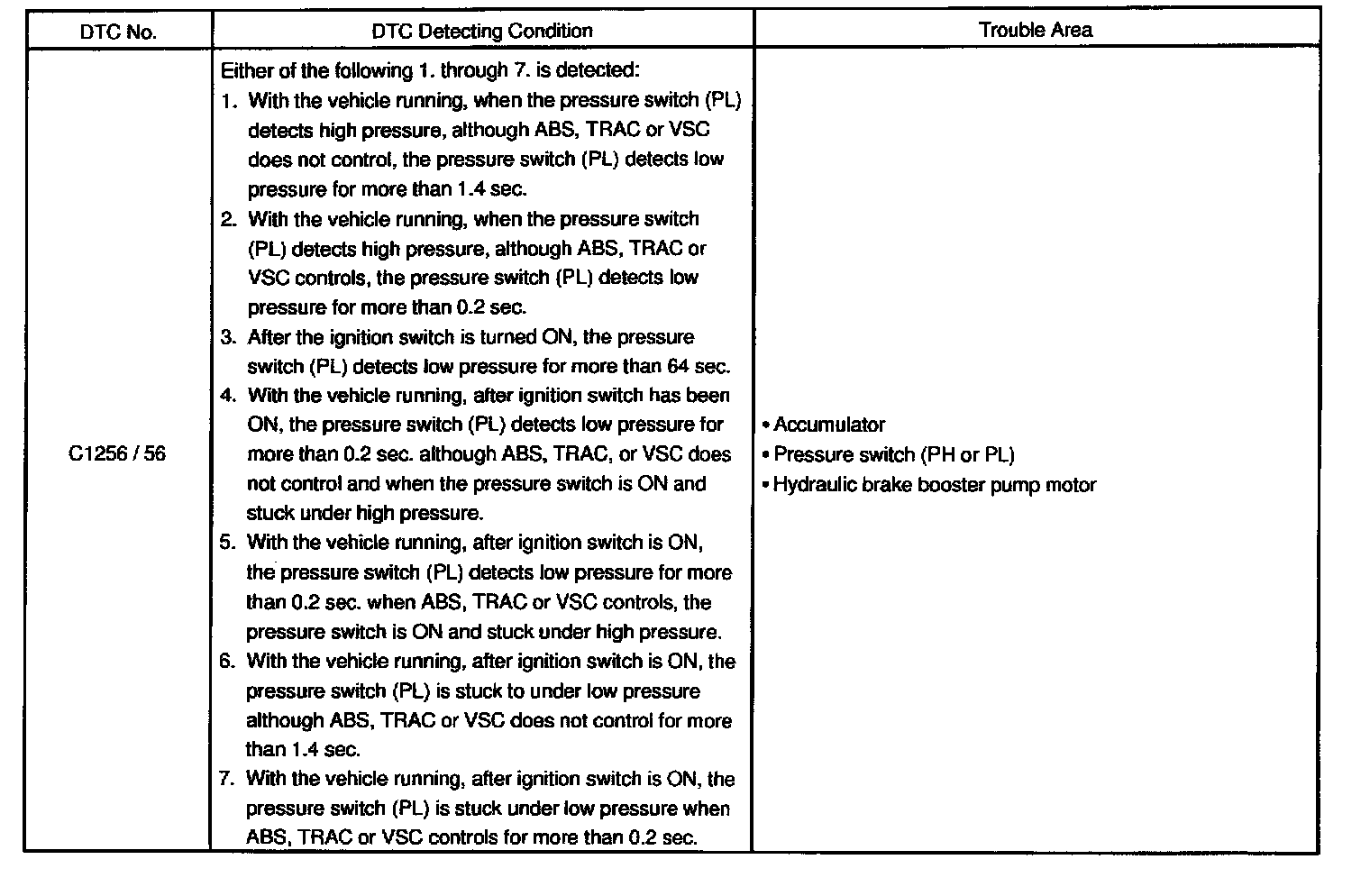 | DTC No. | DTC Detecting Condition | Trouble Area |
|---|---|---|
| C1256 / 56 | Either of the following 1. through 7. is detected:<br>1. With the vehicle running, when the pressure switch (PL) detects high pressure, although ABS, TRAC or VSC does not control, the pressure switch (PL) detects low pressure for more than 1.4 sec.<br>2. With the vehicle running, when the pressure switch (PL) detects high pressure, although ABS, TRAC or VSC controls, the pressure switch (PL) detects low pressure for more than 0.2 sec.<br>3. After the ignition switch is turned ON, the pressure switch (PL) detects low pressure for more than 64 sec.<br>4. With the vehicle running, after ignition switch has been ON, the pressure switch (PL) detects low pressure for more than 0.2 sec. although ABS, TRAC, or VSC does not control and when the pressure switch is ON and stuck under high pressure.<br>5. With the vehicle running, after ignition switch is ON, the pressure switch (PL) detects low pressure for more than 0.2 sec. when ABS, TRAC or VSC controls, the pressure switch is ON and stuck under high pressure.<br>6. With the vehicle running, after ignition switch is ON, the pressure switch (PL) is stuck to under low pressure although ABS, TRAC or VSC does not control for more than 1.4 sec.<br>7. With the vehicle running, after ignition switch is ON, the pressure switch (PL) is stuck under low pressure when ABS, TRAC or VSC controls for more than 0.2 sec. | • Accumulator<br>• Pressure switch (PH or PL)<br>• Hydraulic brake booster pump motor |